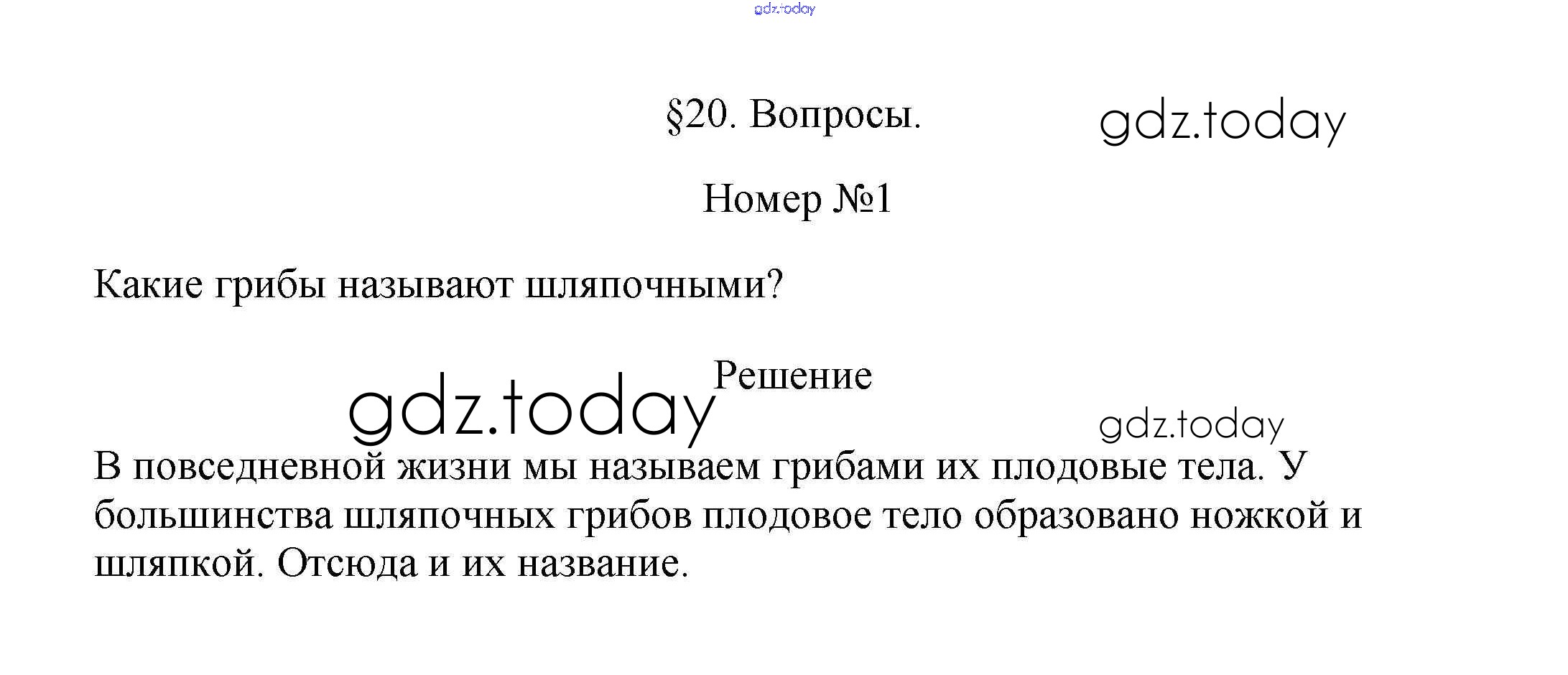 §20. Вопросы.

Номер №1

Какие грибы называют шляпочными?

Решение

В повседневной жизни мы называем грибами их плодовые тела. У большинства шляпочных грибов плодовое тело образовано ножкой и шляпкой. Отсюда и их название.

gdz.today